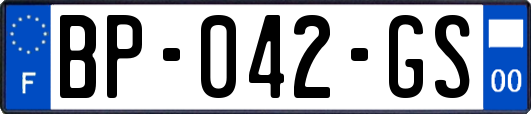 F

BP-042-GS

00